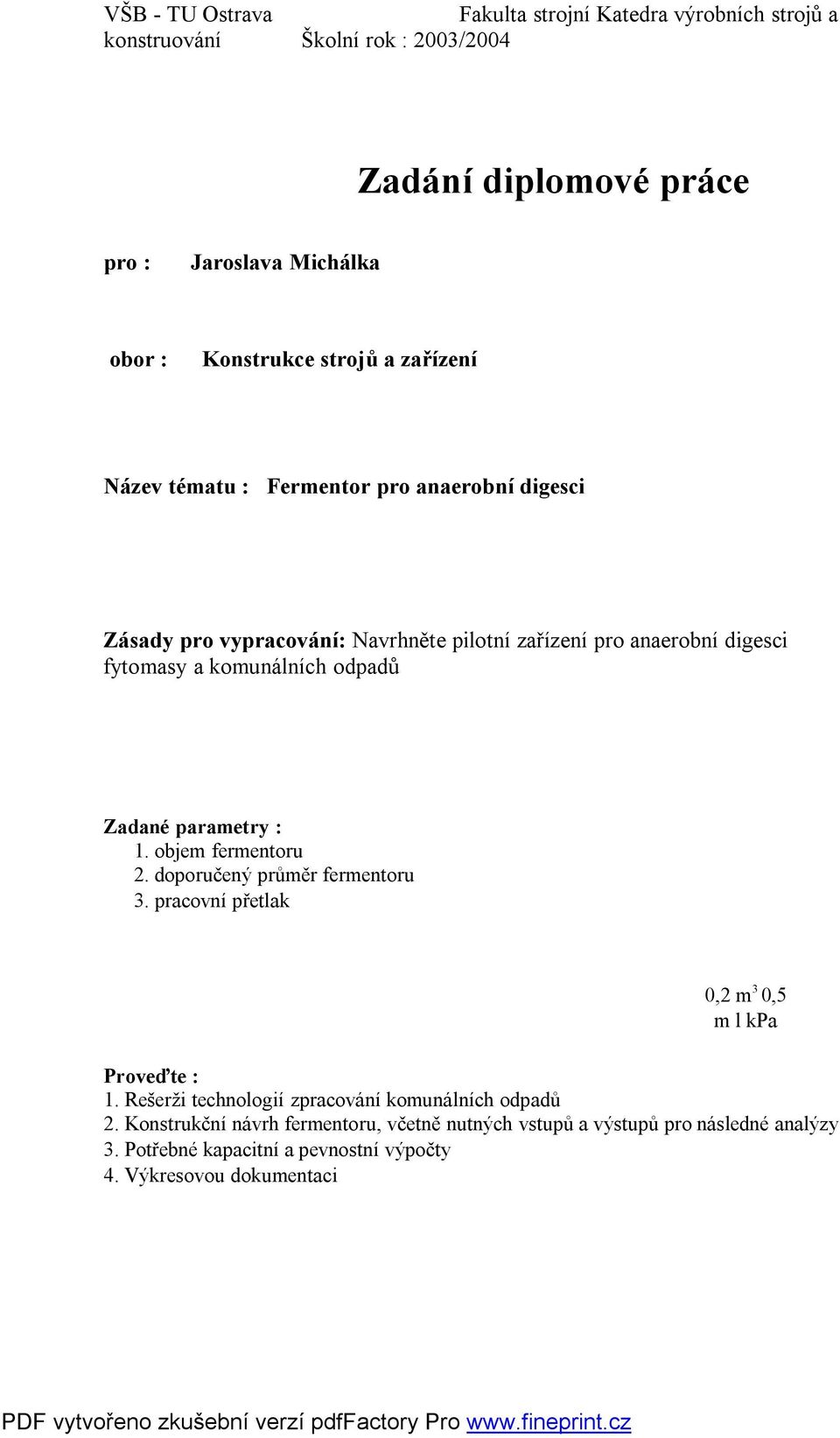 VŠB - TU Ostrava Fakulta strojní Katedra výrobních strojů a konstruování Školní rok : 2003/2004

Zadání diplomové práce

pro : Jaroslava Michálka

obor : Konstrukce strojů a zařízení

Název tématu : Fermentor pro anaerobní digesci

Zásady pro vypracování: Navrhněte pilotní zařízení pro anaerobní digesci fytomasy a komunálních odpadů

Zadané parametry :
1. objem fermentoru
2. doporučený průměr fermentoru
3. pracovní přetlak

0,2 $m^3$ 0,5 m l kPa

Proveďte :
1. Rešerži technologií zpracování komunálních odpadů
2. Konstrukční návrh fermentoru, včetně nutných vstupů a výstupů pro následné analýzy
3. Potřebné kapacitní a pevnostní výpočty
4. Výkresovou dokumentaci

PDF vytvořeno zkušební verzí pdfFactory Pro www.fineprint.cz